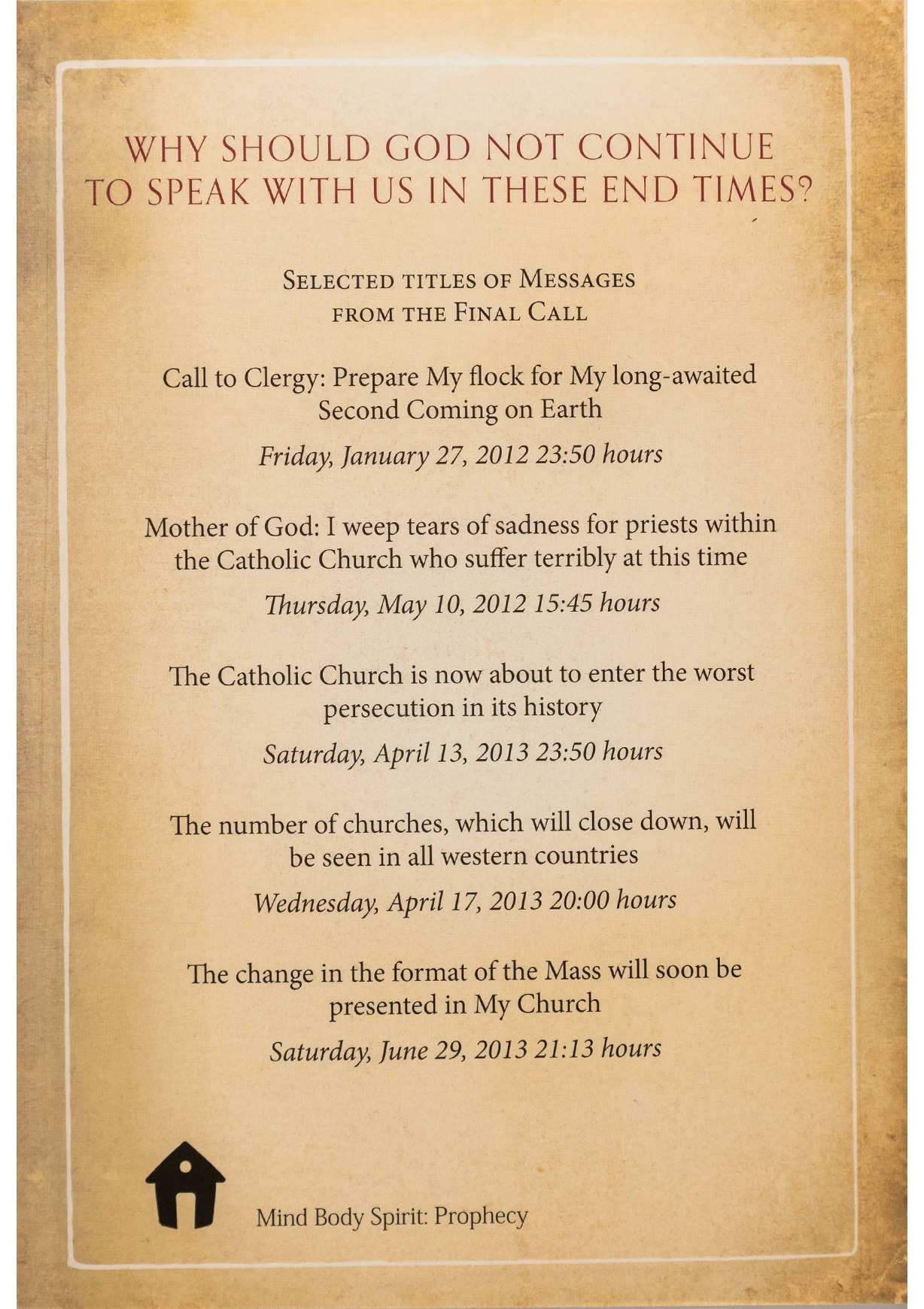 WHY SHOULD GOD NOT CONTINUE TO SPEAK WITH US IN THESE END TIMES?

SELECTED TITLES OF MESSAGES FROM THE FINAL CALL

Call to Clergy: Prepare My flock for My long-awaited Second Coming on Earth

Friday, January 27, 2012 23:50 hours

Mother of God: I weep tears of sadness for priests within the Catholic Church who suffer terribly at this time

Thursday, May 10, 2012 15:45 hours

The Catholic Church is now about to enter the worst persecution in its history

Saturday, April 13, 2013 23:50 hours

The number of churches, which will close down, will be seen in all western countries

Wednesday, April 17, 2013 20:00 hours

The change in the format of the Mass will soon be presented in My Church

Saturday, June 29, 2013 21:13 hours

Mind Body Spirit: Prophecy